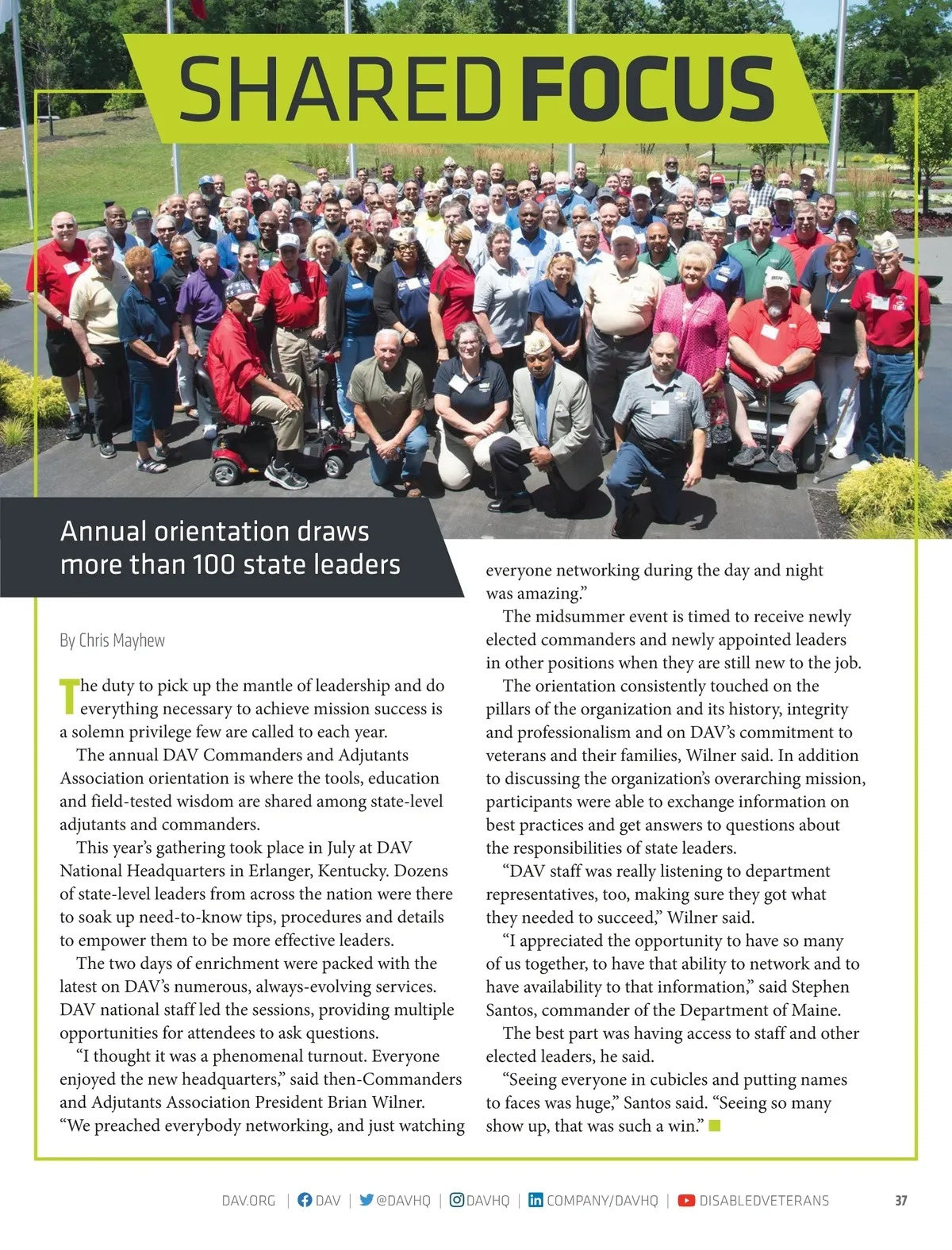 SHARED FOCUS

Annual orientation draws more than 100 state leaders

By Chris Mayhew

The duty to pick up the mantle of leadership and do everything necessary to achieve mission success is a solemn privilege few are called to each year.

The annual DAV Commanders and Adjutants Association orientation is where the tools, education and field-tested wisdom are shared among state-level adjutants and commanders.

This year's gathering took place in July at DAV National Headquarters in Erlanger, Kentucky. Dozens of state-level leaders from across the nation were there to soak up need-to-know tips, procedures and details to empower them to be more effective leaders.

The two days of enrichment were packed with the latest on DAV's numerous, always-evolving services. DAV national staff led the sessions, providing multiple opportunities for attendees to ask questions.

"I thought it was a phenomenal turnout. Everyone enjoyed the new headquarters," said then-Commanders and Adjutants Association President Brian Wilner. "We preached everybody networking, and just watching everyone networking during the day and night was amazing."

The midsummer event is timed to receive newly elected commanders and newly appointed leaders in other positions when they are still new to the job.

The orientation consistently touched on the pillars of the organization and its history, integrity and professionalism and on DAV's commitment to veterans and their families, Wilner said. In addition to discussing the organization's overarching mission, participants were able to exchange information on best practices and get answers to questions about the responsibilities of state leaders.

"DAV staff was really listening to department representatives, too, making sure they got what they needed to succeed," Wilner said.

"I appreciated the opportunity to have so many of us together, to have that ability to network and to have availability to that information," said Stephen Santos, commander of the Department of Maine.

The best part was having access to staff and other elected leaders, he said.

"Seeing everyone in cubicles and putting names to faces was huge," Santos said. "Seeing so many show up, that was such a win."

DAV.ORG | DAV | @DAVHQ | DAVHQ | COMPANY/DAVHQ | DISABLEDVETERANS 37